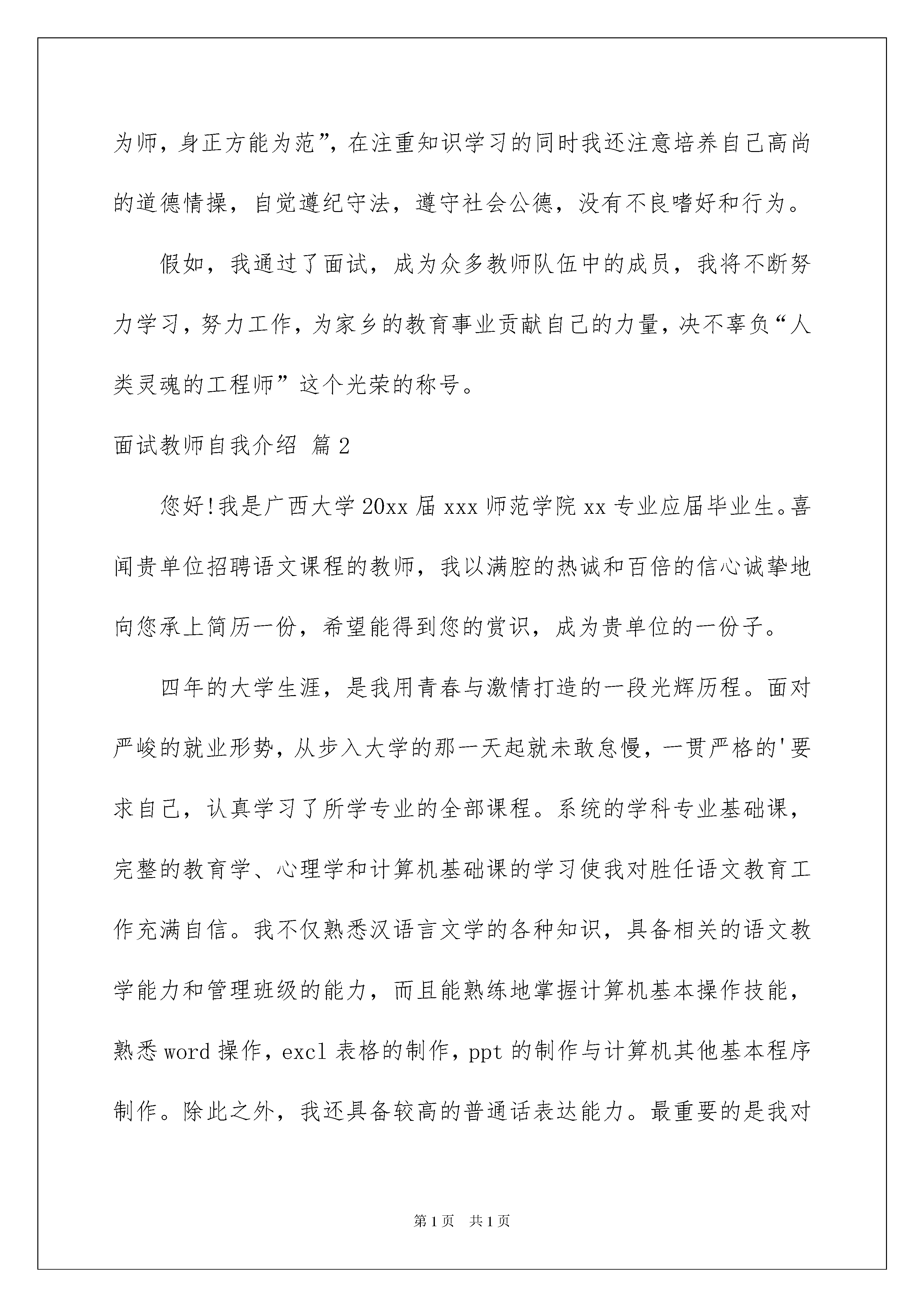 为师，身正方能为范”，在注重知识学习的同时我还注意培养自己高尚的道德情操，自觉遵纪守法，遵守社会公德，没有不良嗜好和行为。

假如，我通过了面试，成为众多教师队伍中的成员，我将不断努力学习，努力工作，为家乡的教育事业贡献自己的力量，决不辜负“人类灵魂的工程师”这个光荣的称号。

面试教师自我介绍 篇2

您好!我是广西大学20xx届xxx师范学院xx专业应届毕业生。喜闻贵单位招聘语文课程的教师，我以满腔的热诚和百倍的信心诚挚地向您承上简历一份，希望能得到您的赏识，成为贵单位的一份子。

四年的大学生涯，是我用青春与激情打造的一段光辉历程。面对严峻的就业形势，从步入大学的那一天起就未敢怠慢，一贯严格的'要求自己，认真学习了所学专业的全部课程。系统的学科专业基础课，完整的教育学、心理学和计算机基础课的学习使我对胜任语文教育工作充满自信。我不仅熟悉汉语言文学的各种知识，具备相关的语文教学能力和管理班级的能力，而且能熟练地掌握计算机基本操作技能，熟悉word操作，excl表格的制作，ppt的制作与计算机其他基本程序制作。除此之外，我还具备较高的普通话表达能力。最重要的是我对

第1页 共1页